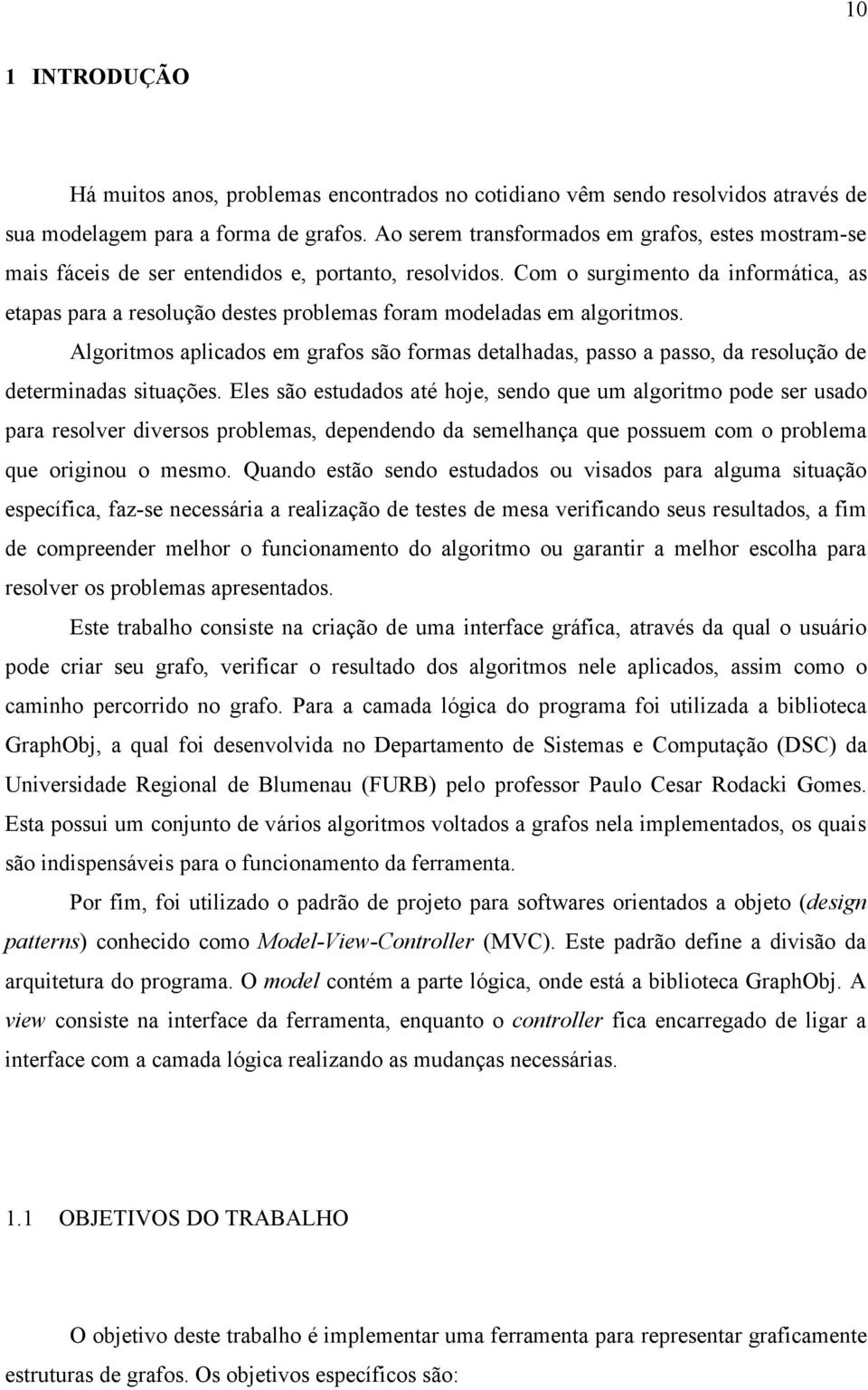 10

1 INTRODUÇÃO

Há muitos anos, problemas encontrados no cotidiano vêm sendo resolvidos através de sua modelagem para a forma de grafos. Ao serem transformados em grafos, estes mostram-se mais fáceis de ser entendidos e, portanto, resolvidos. Com o surgimento da informática, as etapas para a resolução destes problemas foram modeladas em algoritmos.

Algoritmos aplicados em grafos são formas detalhadas, passo a passo, da resolução de determinadas situações. Eles são estudados até hoje, sendo que um algoritmo pode ser usado para resolver diversos problemas, dependendo da semelhança que possuem com o problema que originou o mesmo. Quando estão sendo estudados ou visados para alguma situação específica, faz-se necessária a realização de testes de mesa verificando seus resultados, a fim de compreender melhor o funcionamento do algoritmo ou garantir a melhor escolha para resolver os problemas apresentados.

Este trabalho consiste na criação de uma interface gráfica, através da qual o usuário pode criar seu grafo, verificar o resultado dos algoritmos nele aplicados, assim como o caminho percorrido no grafo. Para a camada lógica do programa foi utilizada a biblioteca GraphObj, a qual foi desenvolvida no Departamento de Sistemas e Computação (DSC) da Universidade Regional de Blumenau (FURB) pelo professor Paulo Cesar Rodacki Gomes. Esta possui um conjunto de vários algoritmos voltados a grafos nela implementados, os quais são indispensáveis para o funcionamento da ferramenta.

Por fim, foi utilizado o padrão de projeto para softwares orientados a objeto (design patterns) conhecido como Model-View-Controller (MVC). Este padrão define a divisão da arquitetura do programa. O model contém a parte lógica, onde está a biblioteca GraphObj. A view consiste na interface da ferramenta, enquanto o controller fica encarregado de ligar a interface com a camada lógica realizando as mudanças necessárias.

1.1 OBJETIVOS DO TRABALHO

O objetivo deste trabalho é implementar uma ferramenta para representar graficamente estruturas de grafos. Os objetivos específicos são: